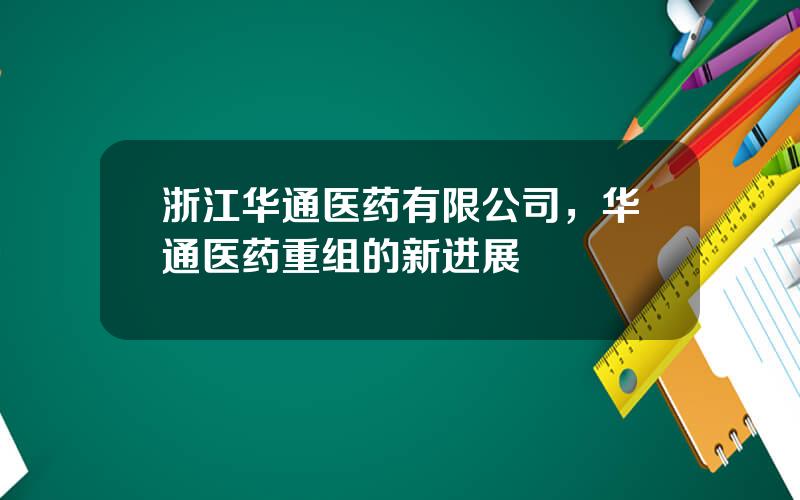 浙江华通医药有限公司，华通医药重组的新进展